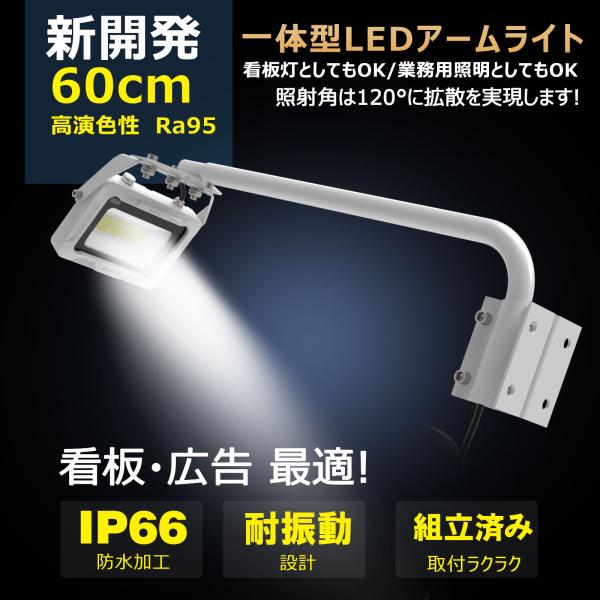 新開発
60cm
高演色性 Ra95

一体型LEDアームライト
看板灯としてもOK/業務用照明としてもOK
照射角は120°に拡散を実現します!

看板・広告 最適!

IP66
防水加工

耐振動
設計

組立済み
取付ラクラク